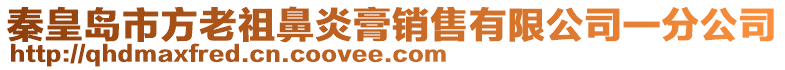 秦皇岛市方老祖鼻炎膏销售有限公司一分公司
http://qhdmaxfred.cn.coovee.com